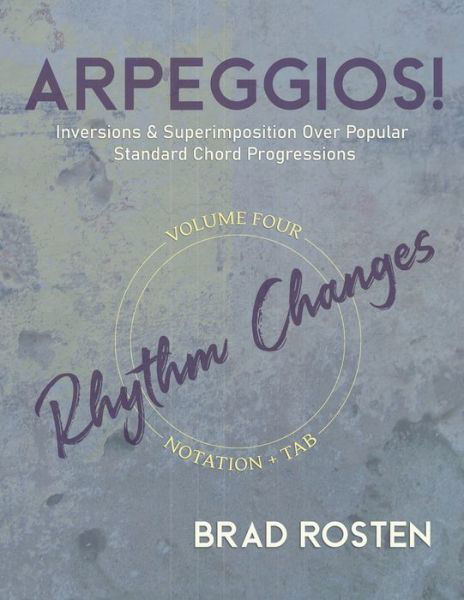 ARPEGGIOS!

Inversions & Superimposition Over Popular Standard Chord Progressions

VOLUME FOUR

Rhythm Changes

NOTATION + TAB

BRAD ROSTEN